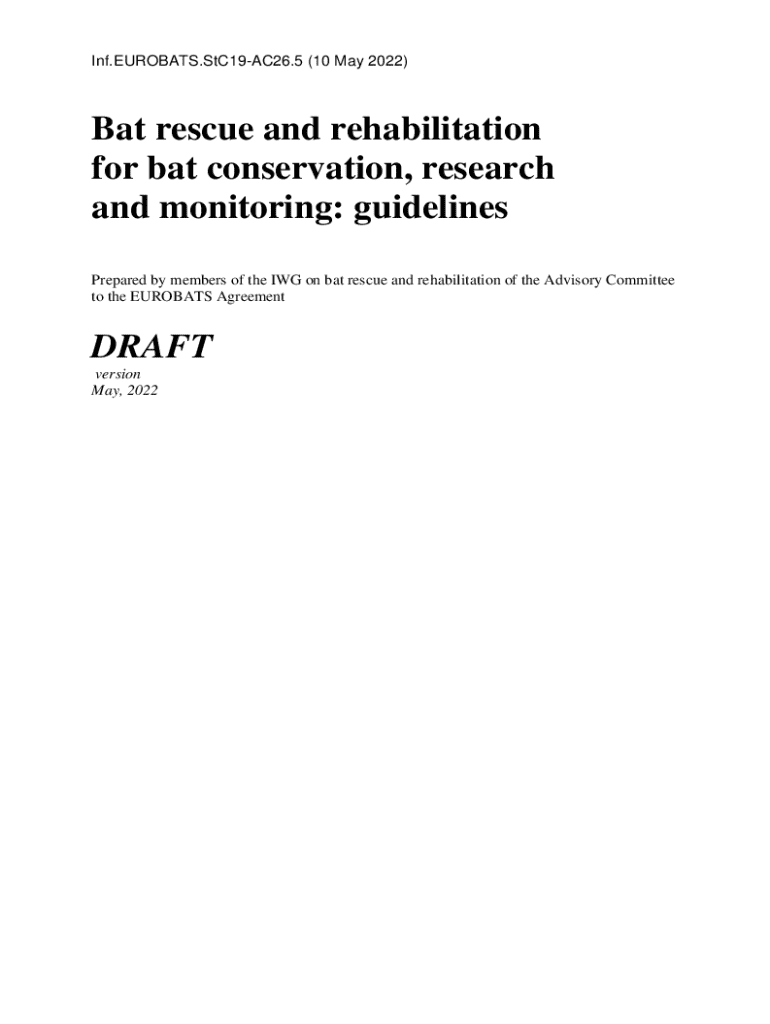 Inf.EUROBATS.StC19-AC26.5 (10 May 2022)

Bat rescue and rehabilitation for bat conservation, research and monitoring: guidelines

Prepared by members of the IWG on bat rescue and rehabilitation of the Advisory Committee to the EUROBATS Agreement

DRAFT
version
May, 2022